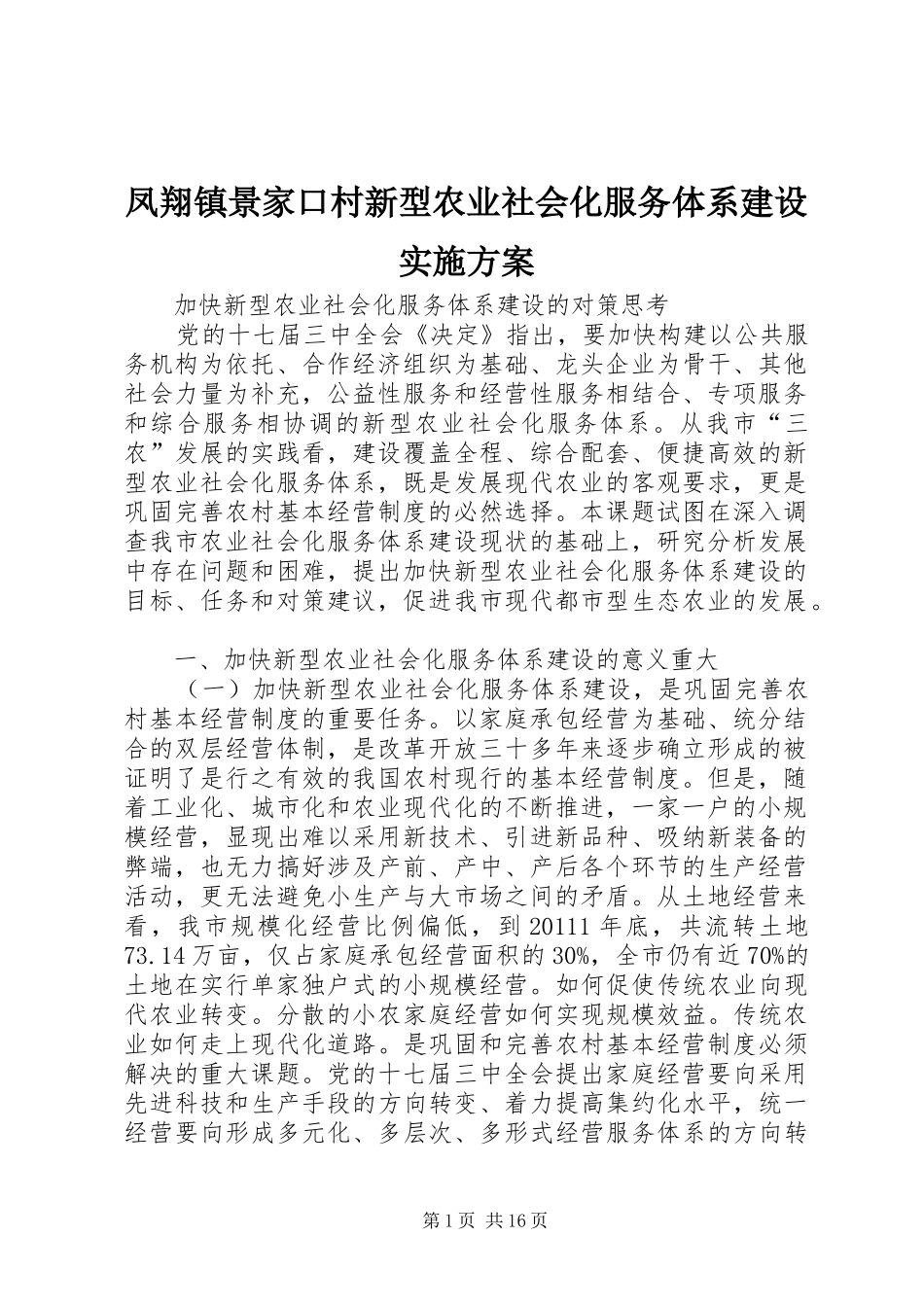 凤翔镇景家口村新型农业社会化服务体系建设实施方案

加快新型农业社会化服务体系建设的对策思考

党的十七届三中全会《决定》指出，要加快构建以公共服务机构为依托、合作经济组织为基础、龙头企业为骨干、其他社会力量为补充，公益性服务和经营性服务相结合、专项服务和综合服务相协调的新型农业社会化服务体系。从我市“三农”发展的实践看，建设覆盖全程、综合配套、便捷高效的新型农业社会化服务体系，既是发展现代农业的客观要求，更是巩固完善农村基本经营制度的必然选择。本课题试图在深入调查我市农业社会化服务体系建设现状的基础上，研究分析发展中存在问题和困难，提出加快新型农业社会化服务体系建设的目标、任务和对策建议，促进我市现代都市型生态农业的发展。

一、加快新型农业社会化服务体系建设的意义重大

（一）加快新型农业社会化服务体系建设，是巩固完善农村基本经营制度的重要任务。以家庭承包经营为基础、统分结合的双层经营体制，是改革开放三十多年来逐步确立形成的被证明了是行之有效的我国农村现行的基本经营制度。但是，随着工业化、城市化和农业现代化的不断推进，一家一户的小规模经营，显现出难以采用新技术、引进新品种、吸纳新装备的弊端，也无力搞好涉及产前、产中、产后各个环节的生产经营活动，更无法避免小生产与大市场之间的矛盾。从土地经营来看，我市规模化经营比例偏低，到20111年底，共流转土地73.14万亩，仅占家庭承包经营面积的30%，全市仍有近70%的土地在实行单家独户式的小规模经营。如何促使传统农业向现代农业转变。分散的小农家庭经营如何实现规模效益。传统农业如何走上现代化道路。是巩固和完善农村基本经营制度必须解决的重大课题。党的十七届三中全会提出家庭经营要向采用先进科技和生产手段的方向转变、着力提高集约化水平，统一经营要向形成多元化、多层次、多形式经营服务体系的方向转

第1页 共16页